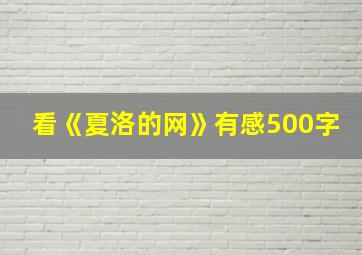 看《夏洛的网》有感500字